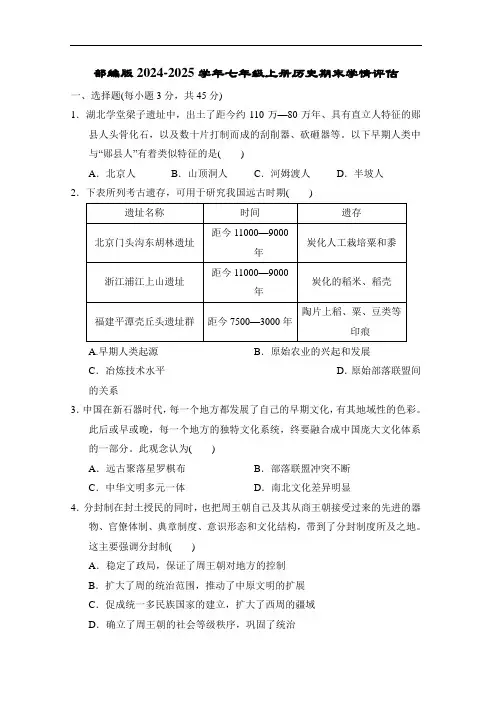 部编版 2024-2025 学年七年级上册历史期末学情评估

一、选择题(每小题 3 分，共 45 分)

1. 湖北学堂梁子遗址中，出土了距今约 110 万—80 万年、具有直立人特征的郧县人头骨化石，以及数十片打制而成的刮削器、砍砸器等。以下早期人类中与“郧县人”有着类似特征的是(　　)

A. 北京人　　B. 山顶洞人　　C. 河姆渡人　　D. 半坡人

2. 下表所列考古遗存，可用于研究我国远古时期(　　)

| 遗址名称 | 时间 | 遗存 |
|---|---|---|
| 北京门头沟东胡林遗址 | 距今 11000—9000 年 | 炭化人工栽培粟和黍 |
| 浙江浦江上山遗址 | 距今 11000—9000 年 | 炭化的稻米、稻壳 |
| 福建平潭壳丘头遗址群 | 距今 7500—3000 年 | 陶片上稻、粟、豆类等印痕 |

A.早期人类起源　　B. 原始农业的兴起和发展

C. 冶炼技术水平　　D. 原始部落联盟间的关系

3. 中国在新石器时代，每一个地方都发展了自己的早期文化，有其地域性的色彩。此后或早或晚，每一个地方的独特文化系统，终要融合成中国庞大文化体系的一部分。此观念认为(　　)

A. 远古聚落星罗棋布　　B. 部落联盟冲突不断

C. 中华文明多元一体　　D. 南北文化差异明显

4. 分封制在封土授民的同时，也把周王朝自己及其从商王朝接受过来的先进的器物、官僚体制、典章制度、意识形态和文化结构，带到了分封制度所及之地。这主要强调分封制(　　)

A. 稳定了政局，保证了周王朝对地方的控制

B. 扩大了周的统治范围，推动了中原文明的扩展

C. 促成统一多民族国家的建立，扩大了西周的疆域

D. 确立了周王朝的社会等级秩序，巩固了统治